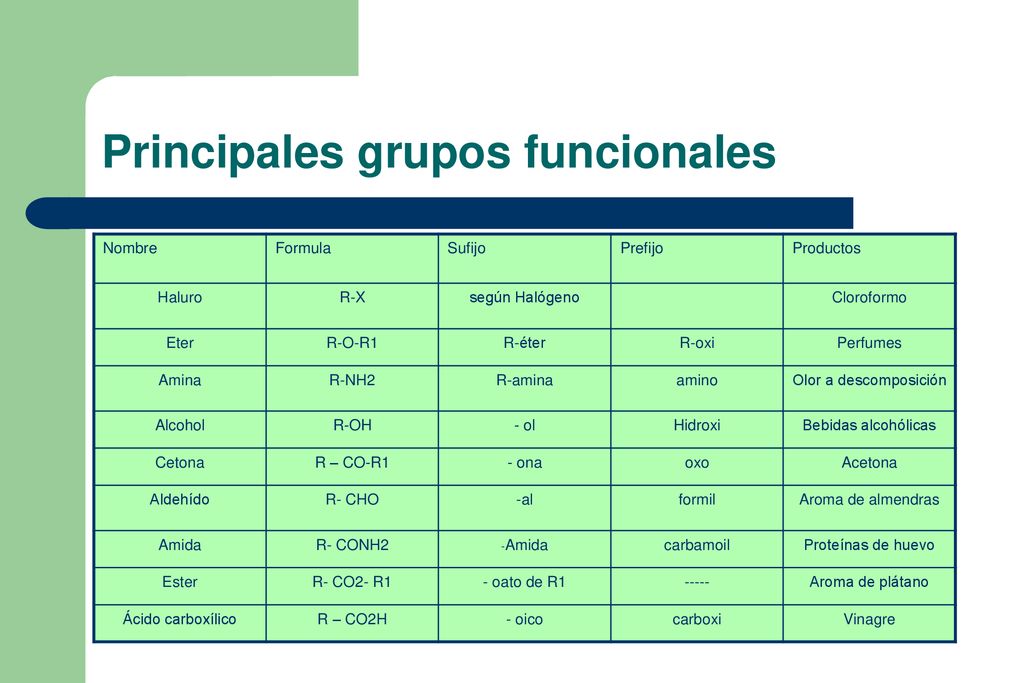 Principales grupos funcionales

| Nombre | Formula | Sufijo | Prefijo | Productos |
|---|---|---|---|---|
| Haluro | R-X | según Halógeno | | Cloroformo |
| Eter | R-O-R1 | R-éter | R-oxi | Perfumes |
| Amina | R-NH2 | R-amina | amino | Olor a descomposición |
| Alcohol | R-OH | - ol | Hidroxi | Bebidas alcohólicas |
| Cetona | R – CO-R1 | - ona | oxo | Acetona |
| Aldehído | R- CHO | -al | formil | Aroma de almendras |
| Amida | R- CONH2 | -Amida | carbamoil | Proteínas de huevo |
| Ester | R- CO2- R1 | - oato de R1 | ----- | Aroma de plátano |
| Ácido carboxílico | R – CO2H | - oico | carboxi | Vinagre |